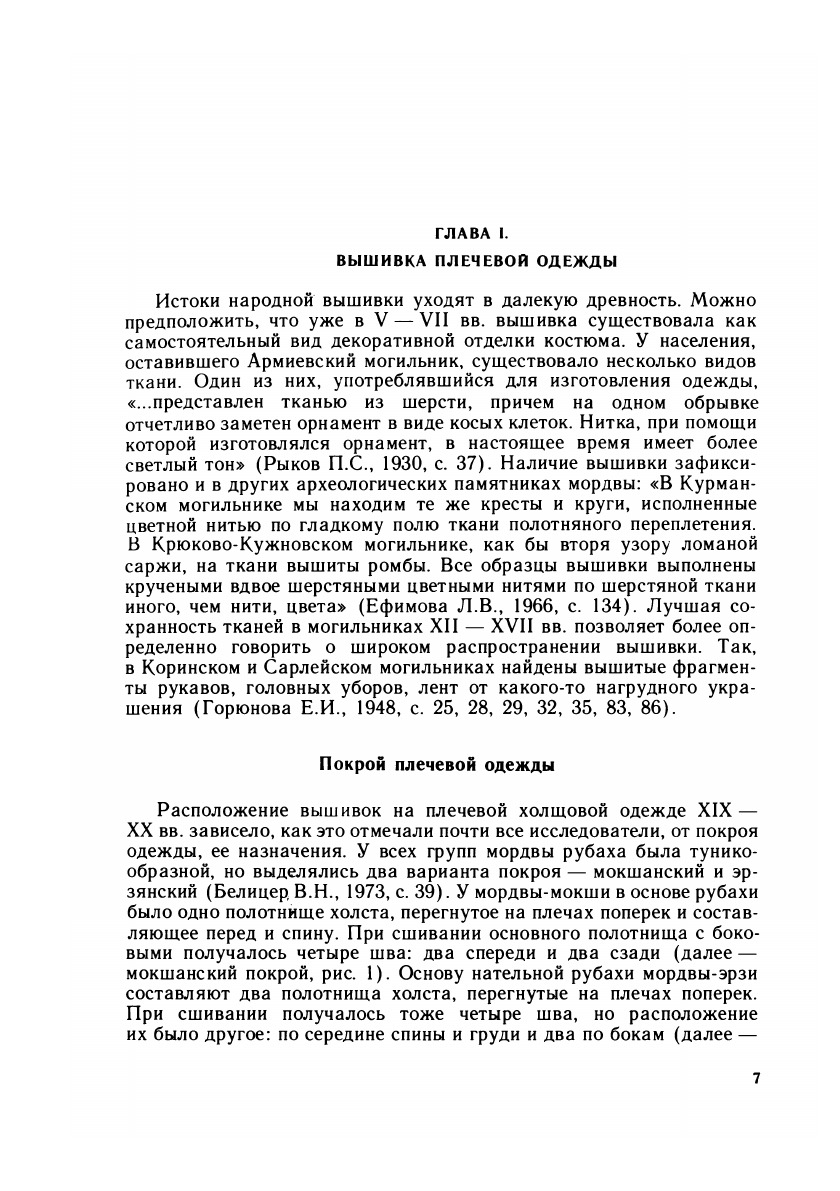 ГЛАВА I.

ВЫШИВКА ПЛЕЧЕВОЙ ОДЕЖДЫ

Истоки народной вышивки уходят в далекую древность. Можно предположить, что уже в V — VII вв. вышивка существовала как самостоятельный вид декоративной отделки костюма. У населения, оставившего Армиевский могильник, существовало несколько видов ткани. Один из них, употреблявшийся для изготовления одежды, «...представлен тканью из шерсти, причем на одном обрывке отчетливо заметен орнамент в виде косых клеток. Нитка, при помощи которой изготовлялся орнамент, в настоящее время имеет более светлый тон» (Рыков П.С., 1930, с. 37). Наличие вышивки зафиксировано и в других археологических памятниках мордвы: «В Курманском могильнике мы находим те же кресты и круги, исполненные цветной нитью по гладкому полю ткани полотняного переплетения. В Крюково-Кужновском могильнике, как бы вторя узору ломаной саржи, на ткани вышиты ромбы. Все образцы вышивки выполнены кручеными вдвое шерстяными цветными нитями по шерстяной ткани иного, чем нити, цвета» (Ефимова Л.В., 1966, с. 134). Лучшая сохранность тканей в могильниках XII — XVII вв. позволяет более определенно говорить о широком распространении вышивки. Так, в Коринском и Сарлейском могильниках найдены вышитые фрагменты рукавов, головных уборов, лент от какого-то нагрудного украшения (Горюнова Е.И., 1948, с. 25, 28, 29, 32, 35, 83, 86).

Покрой плечевой одежды

Расположение вышивок на плечевой холщовой одежде XIX — XX вв. зависело, как это отмечали почти все исследователи, от покроя одежды, ее назначения. У всех групп мордвы рубаха была туникообразной, но выделялись два варианта покроя — мокшанский и эрзянский (Белицер В.Н., 1973, с. 39). У мордвы-мокши в основе рубахи было одно полотнище холста, перегнутое на плечах поперек и составляющее перед и спину. При сшивании основного полотнища с боковыми получалось четыре шва: два спереди и два сзади (далее — мокшанский покрой, рис. 1). Основу нательной рубахи мордвы-эрзи составляют два полотнища холста, перегнутые на плечах поперек. При сшивании получалось тоже четыре шва, но расположение их было другое: по середине спины и груди и два по бокам (далее —

7